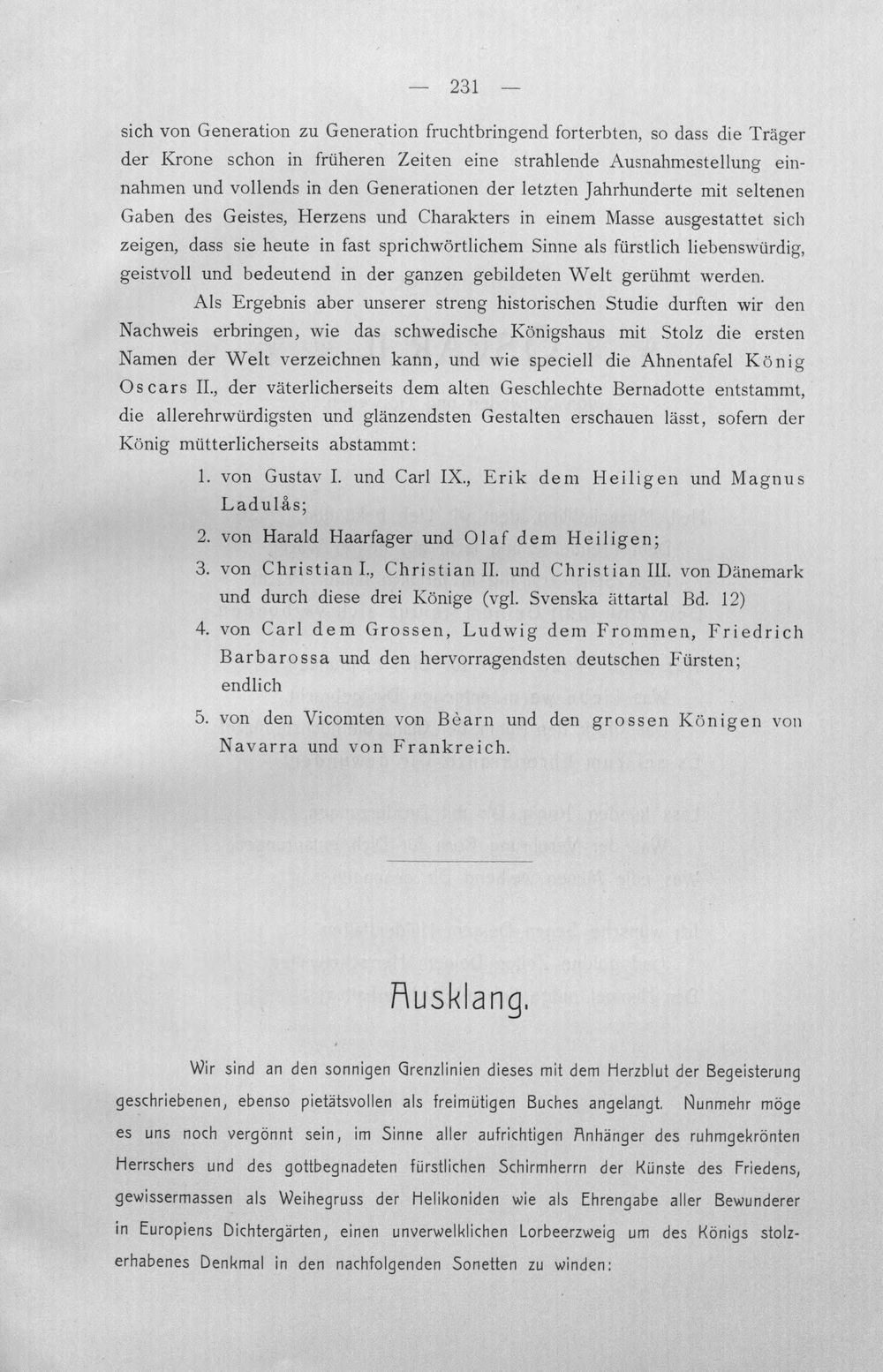 — 231 —

sich von Generation zu Generation fruchtbringend forterbten, so dass die Träger der Krone schon in früheren Zeiten eine strahlende Ausnahmestellung einnahmen und vollends in den Generationen der letzten Jahrhunderte mit seltenen Gaben des Geistes, Herzens und Charakters in einem Masse ausgestattet sich zeigen, dass sie heute in fast sprichwörtlichem Sinne als fürstlich liebenswürdig, geistvoll und bedeutend in der ganzen gebildeten Welt gerühmt werden.

Als Ergebnis aber unserer streng historischen Studie durften wir den Nachweis erbringen, wie das schwedische Königshaus mit Stolz die ersten Namen der Welt verzeichnen kann, und wie speciell die Ahnentafel König Oscars II., der väterlicherseits dem alten Geschlechte Bernadotte entstammt, die allerehrwürdigsten und glänzendsten Gestalten erschauen lässt, sofern der König mütterlicherseits abstammt:

1. von Gustav I. und Carl IX., Erik dem Heiligen und Magnus Ladulås;
2. von Harald Haarfager und Olaf dem Heiligen;
3. von Christian I., Christian II. und Christian III. von Dänemark und durch diese drei Könige (vgl. Svenska ättartal Bd. 12)
4. von Carl dem Grossen, Ludwig dem Frommen, Friedrich Barbarossa und den hervorragendsten deutschen Fürsten; endlich
5. von den Vicomten von Bèarn und den grossen Königen von Navarra und von Frankreich.

Ausklang.

Wir sind an den sonnigen Grenzlinien dieses mit dem Herzblut der Begeisterung geschriebenen, ebenso pietätsvollen als freimütigen Buches angelangt. Nunmehr möge es uns noch vergönnt sein, im Sinne aller aufrichtigen Anhänger des ruhmgekrönten Herrschers und des gottbegnadeten fürstlichen Schirmherrn der Künste des Friedens, gewissermassen als Weihegruss der Helikoniden wie als Ehrengabe aller Bewunderer in Europiens Dichtergärten, einen unverwelklichen Lorbeerzweig um des Königs stolzerhabenes Denkmal in den nachfolgenden Sonetten zu winden: